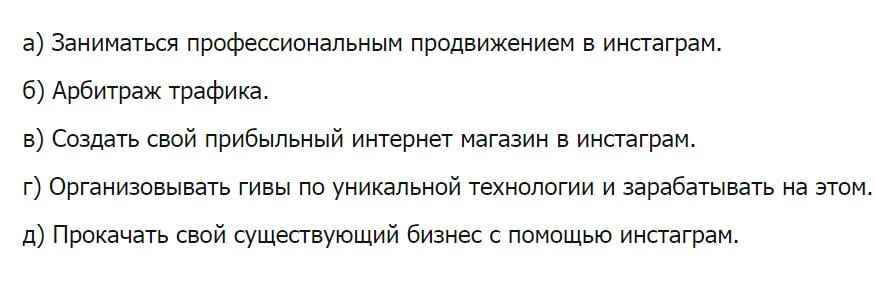 а) Заниматься профессиональным продвижением в инстаграм.

б) Арбитраж трафика.

в) Создать свой прибыльный интернет магазин в инстаграм.

г) Организовывать гивы по уникальной технологии и зарабатывать на этом.

д) Прокачать свой существующий бизнес с помощью инстаграм.